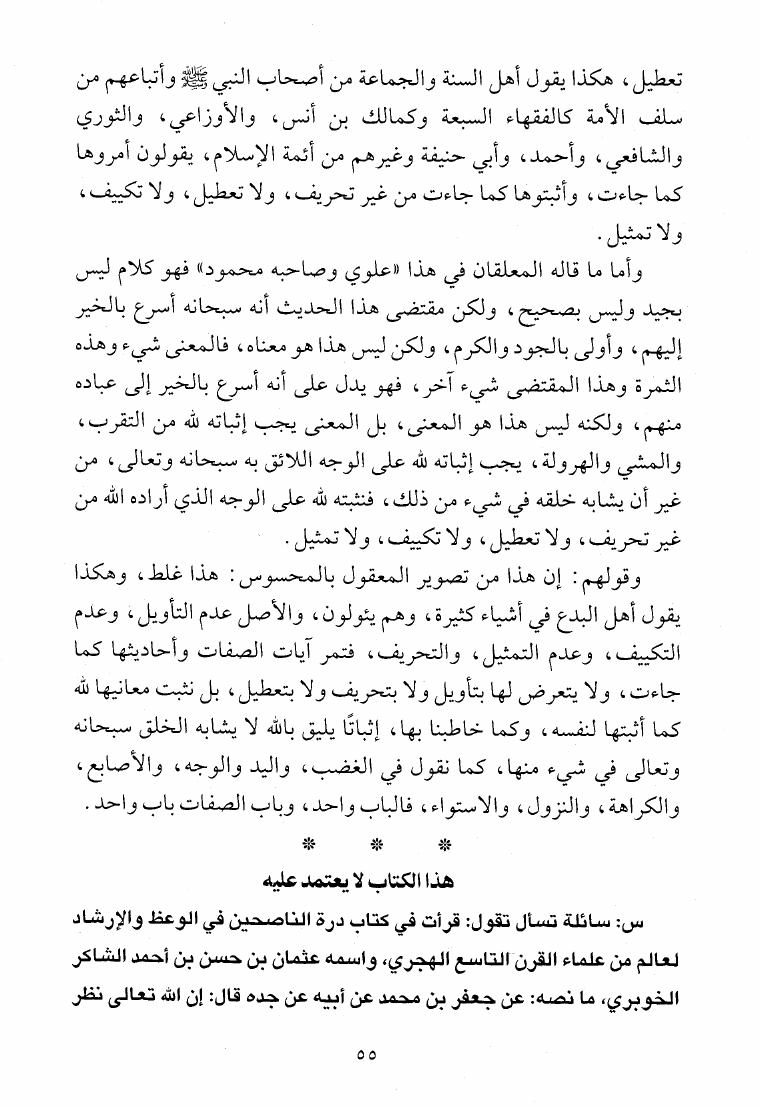 تعطيل، هكذا يقول أهل السنة والجماعة من أصحاب النبي ﷺ وأتباعهم من سلف الأمة كالفقهاء السبعة وكمالك بن أنس، والأوزاعي، والثوري والشافعي، وأحمد، وأبي حنيفة وغيرهم من أئمة الإسلام، يقولون أمروها كما جاءت، وأثبتوها كما جاءت من غير تحريف، ولا تعطيل، ولا تكييف، ولا تمثيل.

وأما ما قاله المعلقان في هذا «علوي وصاحبه محمود» فهو كلام ليس بجيد وليس بصحيح، ولكن مقتضى هذا الحديث أنه سبحانه أسرع بالخير إليهم، وأولى بالجود والكرم، ولكن ليس هذا هو معناه، فالمعنى شيء وهذه الثمرة وهذا المقتضى شيء آخر، فهو يدل على أنه أسرع بالخير إلى عباده منهم، ولكنه ليس هذا هو المعنى، بل المعنى يجب إثباته لله من التقرب، والمشي والهرولة، يجب إثباته لله على الوجه اللائق به سبحانه وتعالى، من غير أن يشابه خلقه في شيء من ذلك، فنثبته لله على الوجه الذي أراده الله من غير تحريف، ولا تعطيل، ولا تكييف، ولا تمثيل.

وقولهم: إن هذا من تصوير المعقول بالمحسوس: هذا غلط، وهكذا يقول أهل البدع في أشياء كثيرة، وهم يئولون، والأصل عدم التأويل، وعدم التكييف، وعدم التمثيل، والتحريف، فتمر آيات الصفات وأحاديثها كما جاءت، ولا يتعرض لها بتأويل ولا بتحريف ولا بتعطيل، بل نثبت معانيها لله كما أثبتها لنفسه، وكما خاطبنا بها، إثباتًا يليق بالله لا يشابه الخلق سبحانه وتعالى في شيء منها، كما نقول في الغضب، واليد والوجه، والأصابع، والكراهة، والنزول، والاستواء، فالباب واحد، وباب الصفات باب واحد.

* * *

هذا الكتاب لا يعتمد عليه

س: سائلة تسأل تقول: قرأت في كتاب درة الناصحين في الوعظ والإرشاد لعالم من علماء القرن التاسع الهجري، واسمه عثمان بن حسن بن أحمد الشاكر الخوبري، ما نصه: عن جعفر بن محمد عن أبيه عن جده قال: إن الله تعالى نظر

٥٥